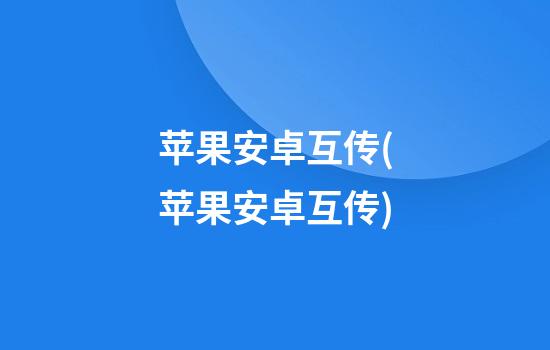 苹果安卓互传(苹果安卓互传)